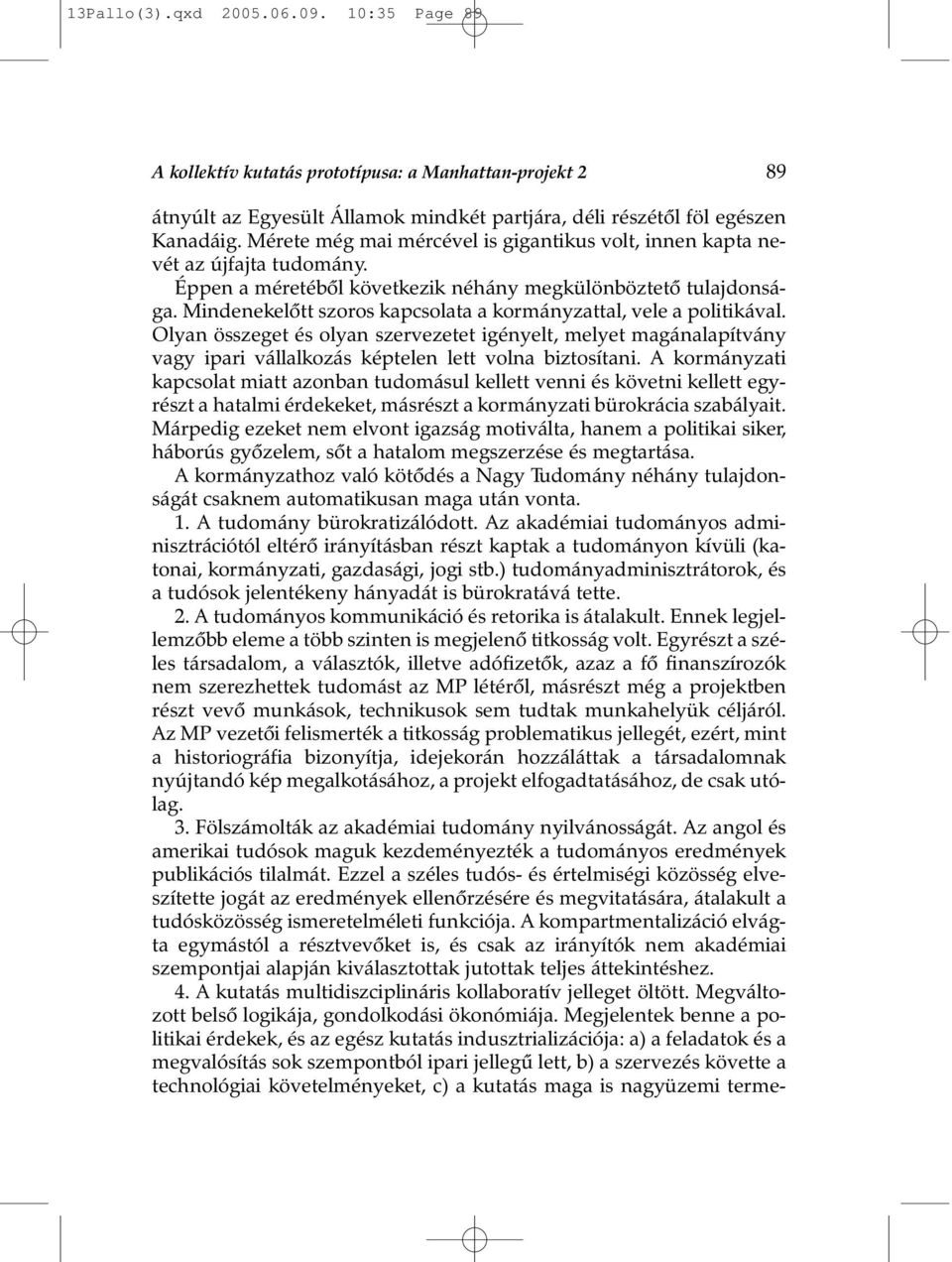 13Pallo(3).qxd 2005.06.09. 10:35 Page 89

A kollektív kutatás prototípusa: a Manhattan-projekt 2 89

átnyúlt az Egyesült Államok mindkét partjára, déli részétől föl egészen Kanadáig. Mérete még mai mércével is gigantikus volt, innen kapta nevét az újfajta tudomány.

Éppen a méretéből következik néhány megkülönböztető tulajdonsága. Mindenekelőtt szoros kapcsolata a kormányzattal, vele a politikával. Olyan összeget és olyan szervezetet igényelt, melyet magánalapítvány vagy ipari vállalkozás képtelen lett volna biztosítani. A kormányzati kapcsolat miatt azonban tudomásul kellett venni és követni kellett egyrészt a hatalmi érdekeket, másrészt a kormányzati bürokrácia szabályait. Márpedig ezeket nem elvont igazság motiválta, hanem a politikai siker, háborús győzelem, sőt a hatalom megszerzése és megtartása.

A kormányzathoz való kötődés a Nagy Tudomány néhány tulajdonságát csaknem automatikusan maga után vonta.

1. A tudomány bürokratizálódott. Az akadémiai tudományos adminisztrációtól eltérő irányításban részt kaptak a tudományon kívüli (katonai, kormányzati, gazdasági, jogi stb.) tudományadminisztrátorok, és a tudósok jelentékeny hányadát is bürokratává tette.

2. A tudományos kommunikáció és retorika is átalakult. Ennek legjellemzőbb eleme a több szinten is megjelenő titkosság volt. Egyrészt a széles társadalom, a választók, illetve adófizetők, azaz a fő finanszírozók nem szerezhettek tudomást az MP létéről, másrészt még a projektben részt vevő munkások, technikusok sem tudtak munkahelyük céljáról. Az MP vezetői felismerték a titkosság problematikus jellegét, ezért, mint a historiográfia bizonyítja, idejekorán hozzáláttak a társadalomnak nyújtandó kép megalkotásához, a projekt elfogadtatásához, de csak utólag.

3. Fölszámolták az akadémiai tudomány nyilvánosságát. Az angol és amerikai tudósok maguk kezdeményezték a tudományos eredmények publikációs tilalmát. Ezzel a széles tudós- és értelmiségi közösség elveszítette jogát az eredmények ellenőrzésére és megvitatására, átalakult a tudósközösség ismeretelméleti funkciója. A kompartmentalizáció elvágta egymástól a résztvevőket is, és csak az irányítók nem akadémiai szempontjai alapján kiválasztottak jutottak teljes áttekintéshez.

4. A kutatás multidiszciplináris kollaboratív jelleget öltött. Megváltozott belső logikája, gondolkodási ökonómiája. Megjelentek benne a politikai érdekek, és az egész kutatás indusztrializációja: a) a feladatok és a megvalósítás sok szempontból ipari jellegű lett, b) a szervezés követte a technológiai követelményeket, c) a kutatás maga is nagyüzemi terme-